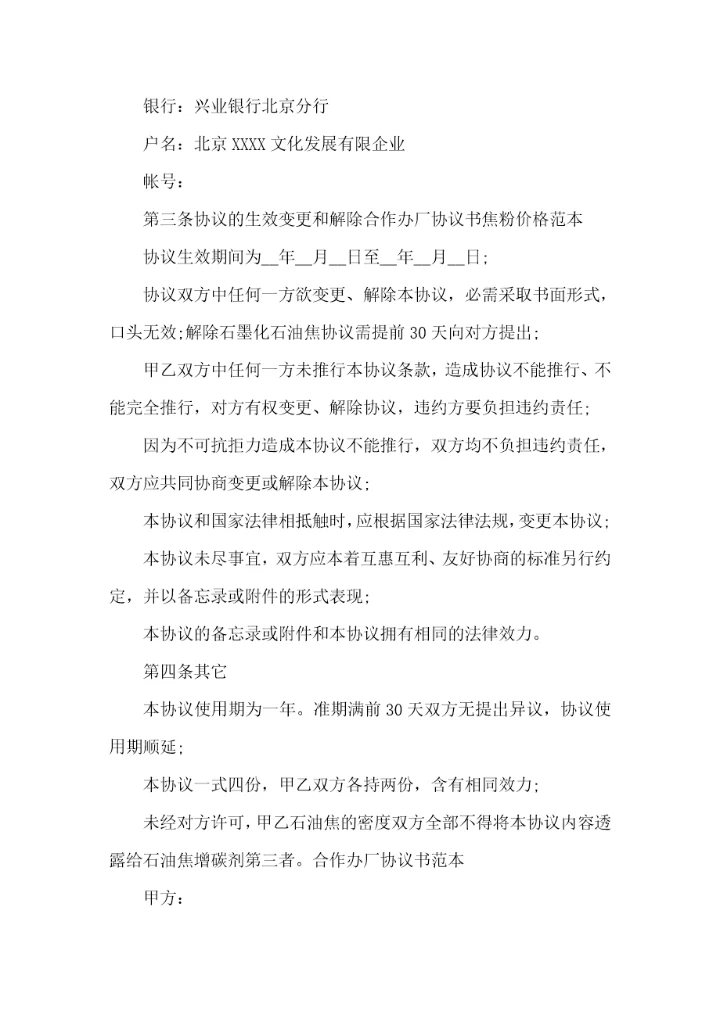 银行：兴业银行北京分行

户名：北京 XXXX 文化发展有限企业

帐号：

第三条协议的生效变更和解除合作办厂协议书焦粉价格范本

协议生效期间为__年__月__日至__年__月__日；

协议双方中任何一方欲变更、解除本协议，必需采取书面形式，口头无效；解除石墨化石油焦协议需提前 30 天向对方提出；

甲乙双方中任何一方未推行本协议条款，造成协议不能推行、不能完全推行，对方有权变更、解除协议，违约方要负担违约责任；

因为不可抗拒力造成本协议不能推行，双方均不负担违约责任，双方应共同协商变更或解除本协议；

本协议和国家法律相抵触时，应根据国家法律法规，变更本协议；

本协议未尽事宜，双方应本着互惠互利、友好协商的标准另行约定，并以备忘录或附件的形式表现；

本协议的备忘录或附件和本协议拥有相同的法律效力。

第四条其它

本协议使用期为一年。准期满前 30 天双方无提出异议，协议使用期顺延；

本协议一式四份，甲乙双方各持两份，含有相同效力；

未经对方许可，甲乙石油焦的密度双方全部不得将本协议内容透露给石油焦增碳剂第三者。合作办厂协议书范本

甲方：